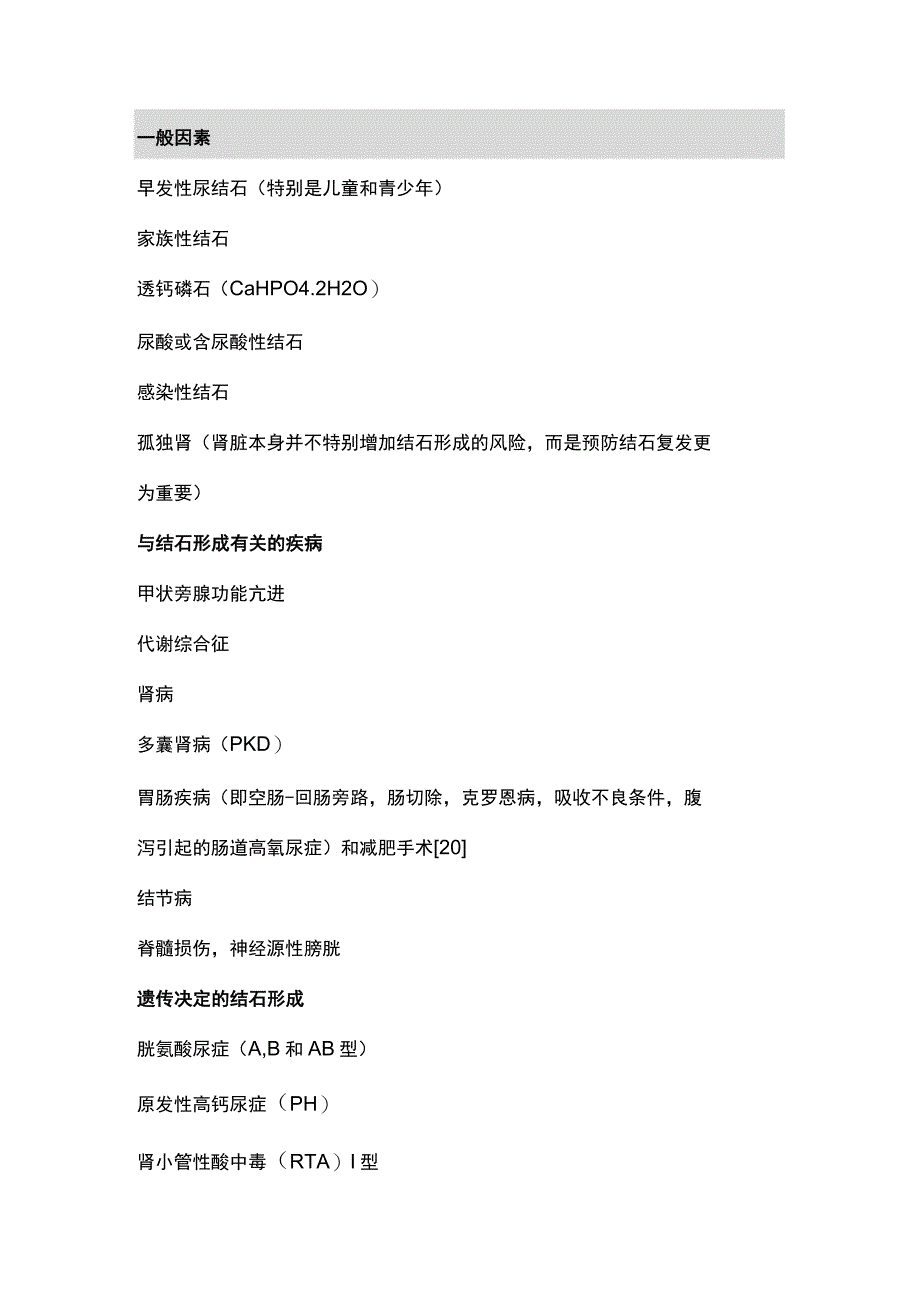 一般因素

早发性尿结石（特别是儿童和青少年）

家族性结石

透钙磷石（CaHPO4.2H2O）

尿酸或含尿酸性结石

感染性结石

孤独肾（肾脏本身并不特别增加结石形成的风险，而是预防结石复发更为重要）

与结石形成有关的疾病

甲状旁腺功能亢进

代谢综合征

肾病

多囊肾病（PKD）

胃肠疾病（即空肠-回肠旁路，肠切除，克罗恩病，吸收不良条件，腹泻引起的肠道高氧尿症）和减肥手术[20]

结节病

脊髓损伤，神经源性膀胱

遗传决定的结石形成

胱氨酸尿症（A,B 和 AB 型）

原发性高钙尿症（PH）

肾小管性酸中毒（RTA）I 型